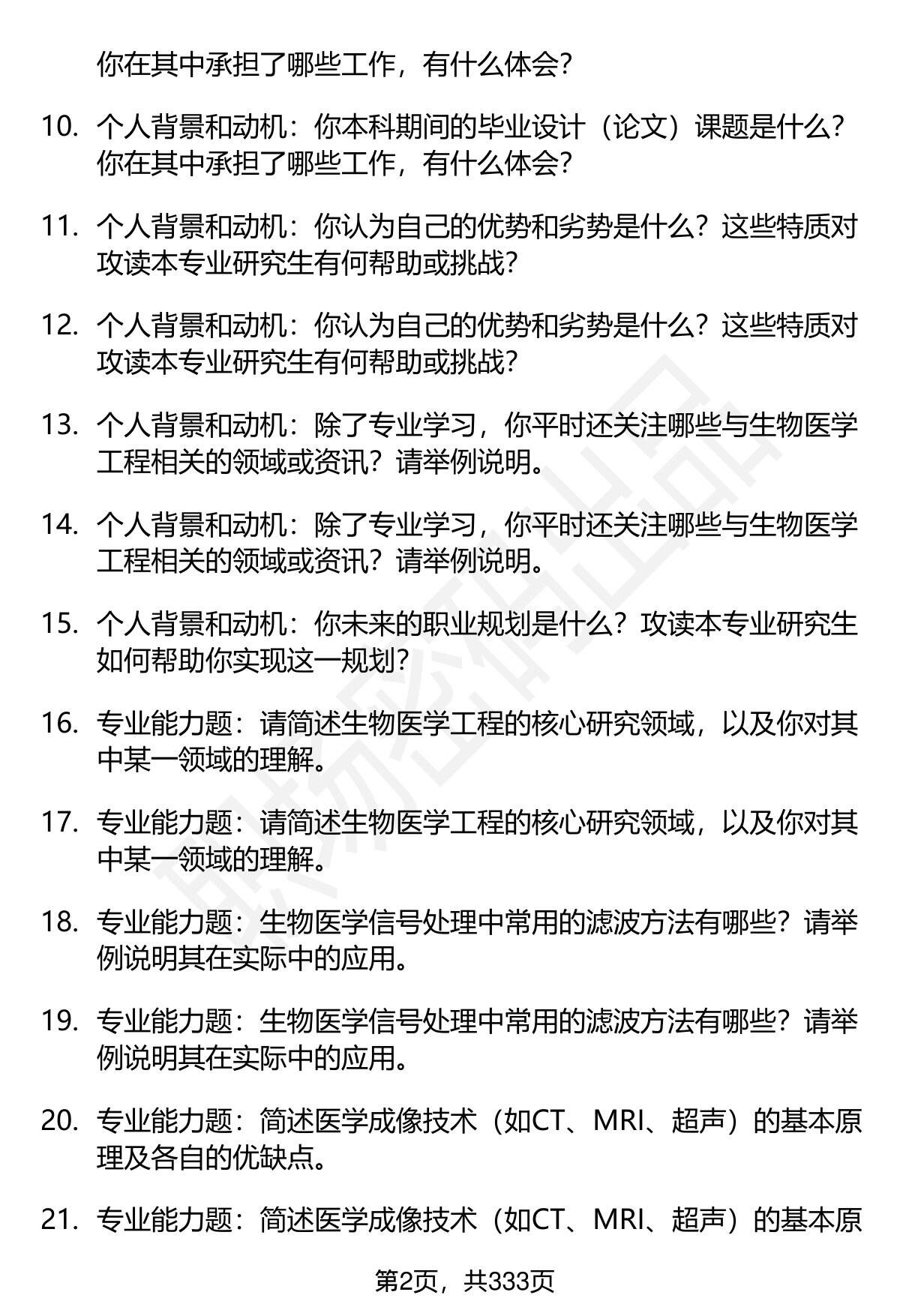 你在其中承担了哪些工作，有什么体会？

10. 个人背景和动机：你本科期间的毕业设计（论文）课题是什么？你在其中承担了哪些工作，有什么体会？

11. 个人背景和动机：你认为自己的优势和劣势是什么？这些特质对攻读本专业研究生有何帮助或挑战？

12. 个人背景和动机：你认为自己的优势和劣势是什么？这些特质对攻读本专业研究生有何帮助或挑战？

13. 个人背景和动机：除了专业学习，你平时还关注哪些与生物医学工程相关的领域或资讯？请举例说明。

14. 个人背景和动机：除了专业学习，你平时还关注哪些与生物医学工程相关的领域或资讯？请举例说明。

15. 个人背景和动机：你未来的职业规划是什么？攻读本专业研究生如何帮助你实现这一规划？

16. 专业能力题：请简述生物医学工程的核心研究领域，以及你对其中某一领域的理解。

17. 专业能力题：请简述生物医学工程的核心研究领域，以及你对其中某一领域的理解。

18. 专业能力题：生物医学信号处理中常用的滤波方法有哪些？请举例说明其在实际中的应用。

19. 专业能力题：生物医学信号处理中常用的滤波方法有哪些？请举例说明其在实际中的应用。

20. 专业能力题：简述医学成像技术（如CT、MRI、超声）的基本原理及各自的优缺点。

21. 专业能力题：简述医学成像技术（如CT、MRI、超声）的基本原

第2页，共333页